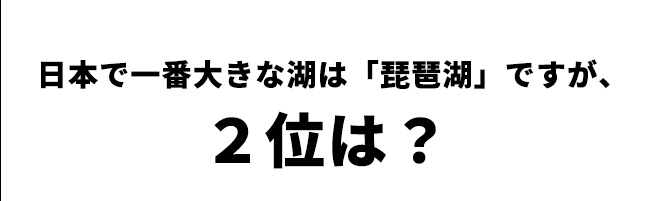 日本で一番大きな湖は「琵琶湖」ですが、

２位は？